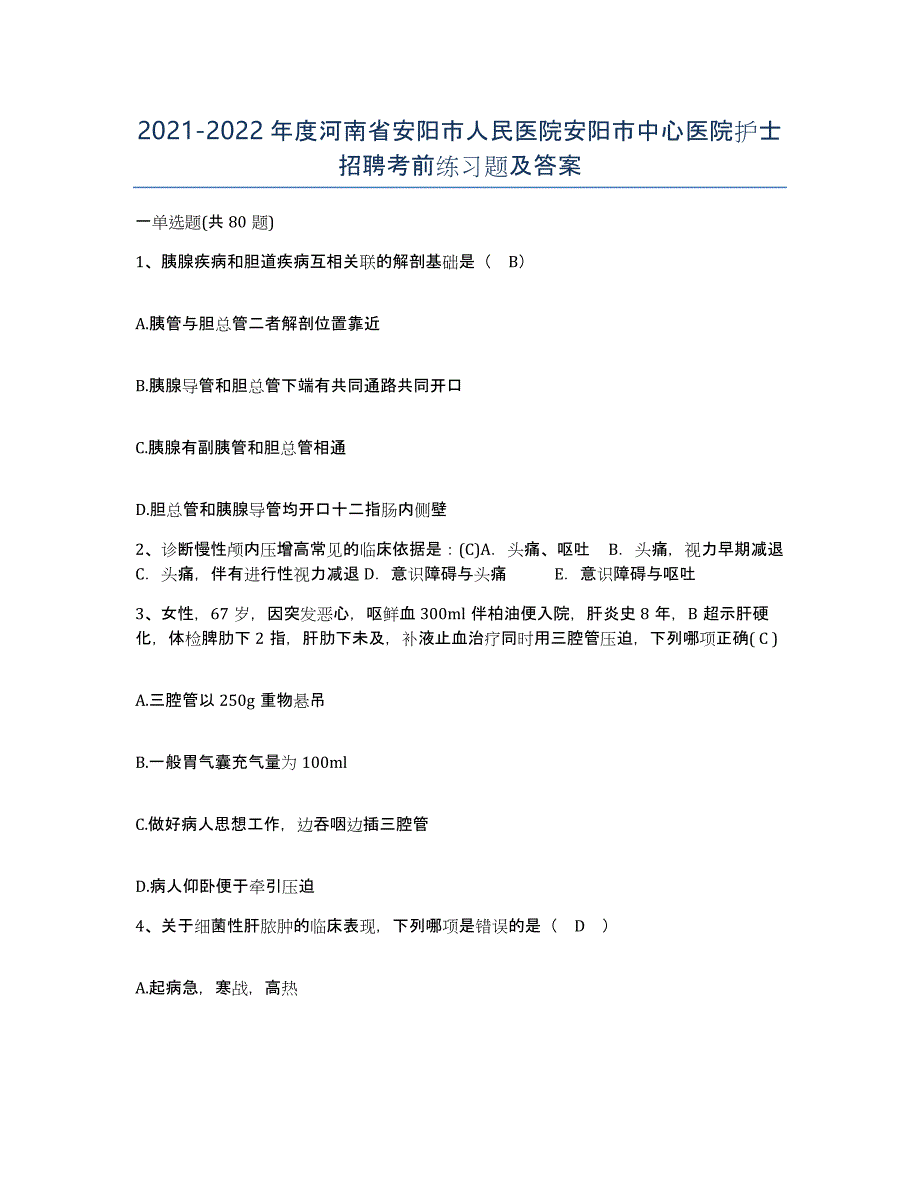 2021-2022年度河南省安阳市人民医院安阳市中心医院护士招聘考前练习题及答案

一单选题(共80题)

1、胰腺疾病和胆道疾病互相关联的解剖基础是（ B）

A.胰管与胆总管二者解剖位置靠近

B.胰腺导管和胆总管下端有共同通路共同开口

C.胰腺有副胰管和胆总管相通

D.胆总管和胰腺导管均开口十二指肠内侧壁

2、诊断慢性颅内压增高常见的临床依据是：(C)A. 头痛、呕吐 B. 头痛，视力早期减退 C. 头痛，伴有进行性视力减退 D. 意识障碍与头痛 E. 意识障碍与呕吐

3、女性，67岁，因突发恶心，呕鲜血300ml伴柏油便入院，肝炎史8年，B超示肝硬化，体检脾肋下2指，肝肋下未及，补液止血治疗同时用三腔管压迫，下列哪项正确( C )

A.三腔管以250g重物悬吊

B.一般胃气囊充气量为100ml

C.做好病人思想工作，边吞咽边插三腔管

D.病人仰卧便于牵引压迫

4、关于细菌性肝脓肿的临床表现，下列哪项是错误的是（ D ）

A.起病急，寒战，高热